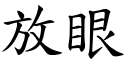 放眼